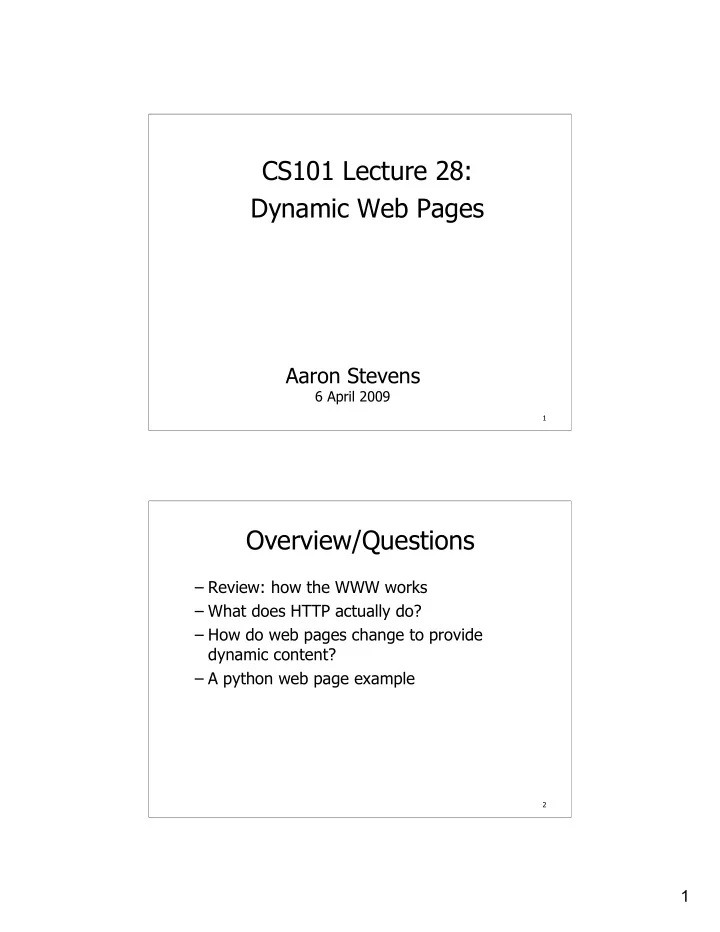 CS101 Lecture 28:
Dynamic Web Pages

Aaron Stevens
6 April 2009

1

Overview/Questions

– Review: how the WWW works
– What does HTTP actually do?
– How do web pages change to provide dynamic content?
– A python web page example

2

1